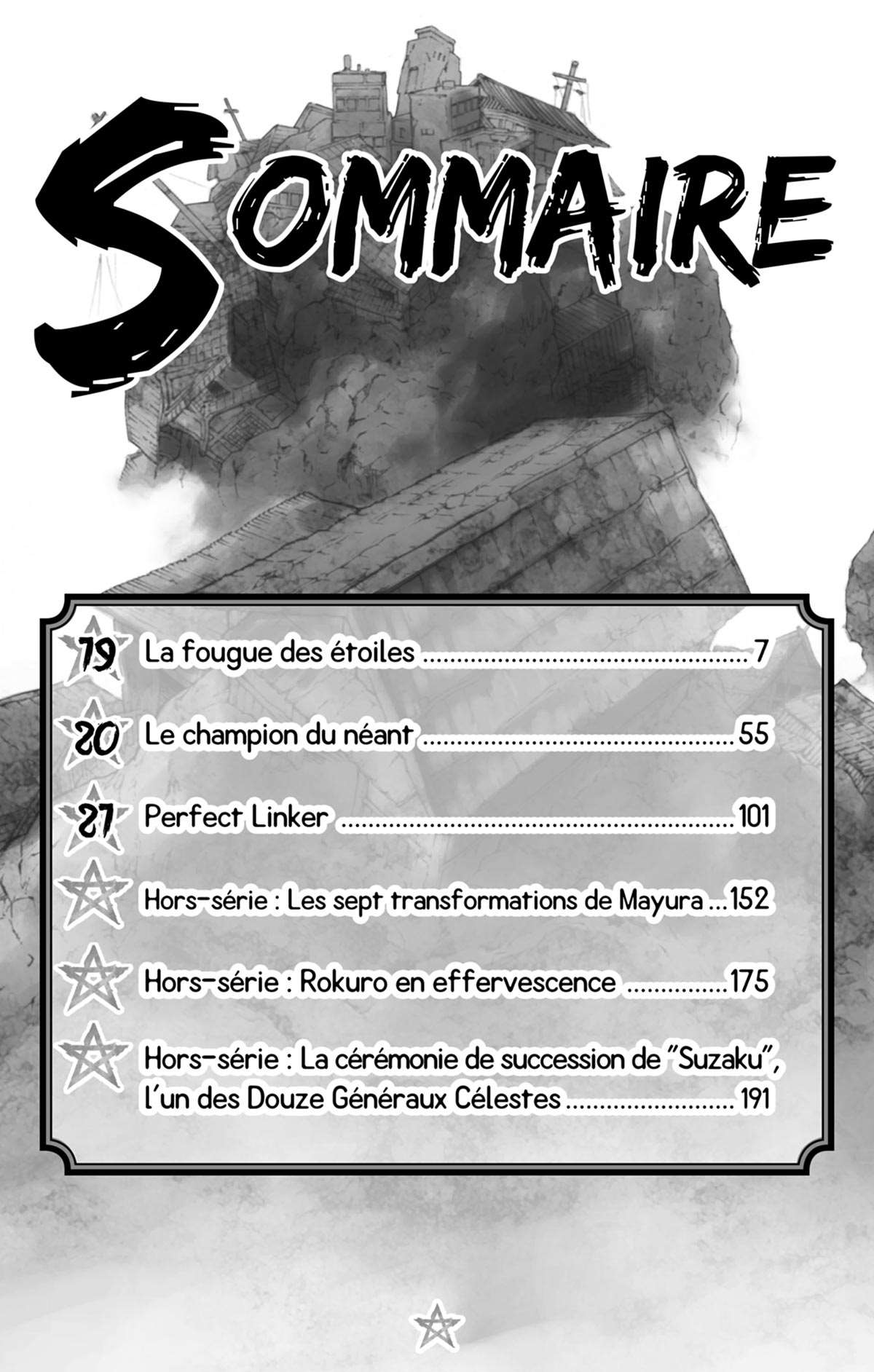 SOMMAIRE

19 La fougue des étoiles 7

20 Le champion du néant 55

21 Perfect Linker 101

Hors-série : Les sept transformations de Mayura 152

Hors-série : Rokuro en effervescence 175

Hors-série : La cérémonie de succession de "Suzaku", l'un des Douze Généraux Célestes 191